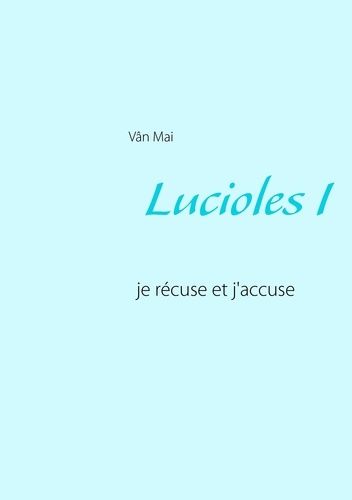 Vân Mai

Lucioles I

je récuse et j'accuse